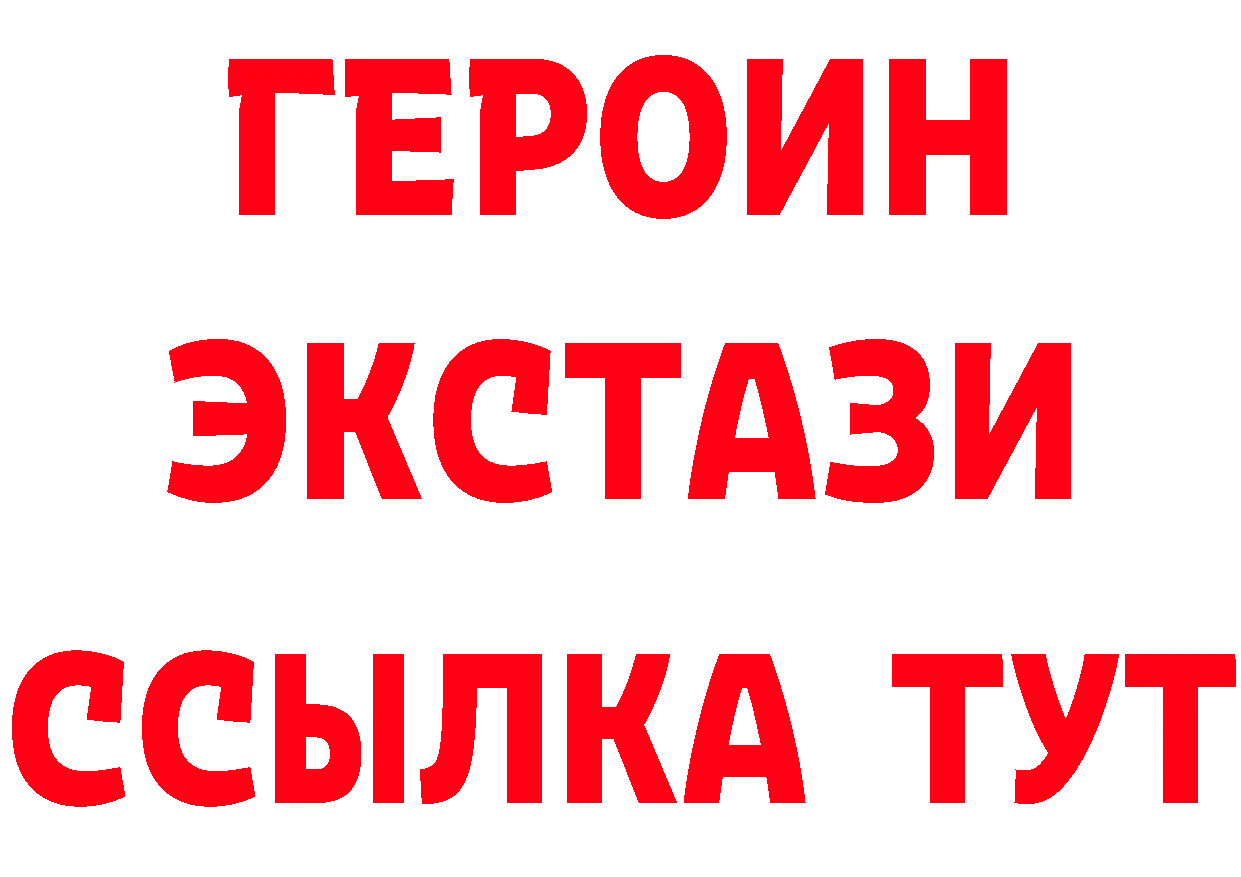 ГЕРОИН
ЭКСТАЗИ
ССЫЛКА ТУТ